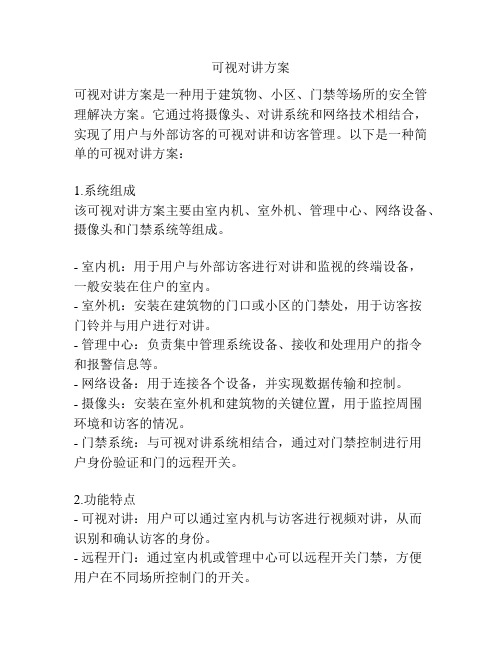 可视对讲方案

可视对讲方案是一种用于建筑物、小区、门禁等场所的安全管理解决方案。它通过将摄像头、对讲系统和网络技术相结合，实现了用户与外部访客的可视对讲和访客管理。以下是一种简单的可视对讲方案：

1.系统组成
该可视对讲方案主要由室内机、室外机、管理中心、网络设备、摄像头和门禁系统等组成。

- 室内机：用于用户与外部访客进行对讲和监视的终端设备，一般安装在住户的室内。
- 室外机：安装在建筑物的门口或小区的门禁处，用于访客按门铃并与用户进行对讲。
- 管理中心：负责集中管理系统设备、接收和处理用户的指令和报警信息等。
- 网络设备：用于连接各个设备，并实现数据传输和控制。
- 摄像头：安装在室外机和建筑物的关键位置，用于监控周围环境和访客的情况。
- 门禁系统：与可视对讲系统相结合，通过对门禁控制进行用户身份验证和门的远程开关。

2.功能特点
- 可视对讲：用户可以通过室内机与访客进行视频对讲，从而识别和确认访客的身份。
- 远程开门：通过室内机或管理中心可以远程开关门禁，方便用户在不同场所控制门的开关。